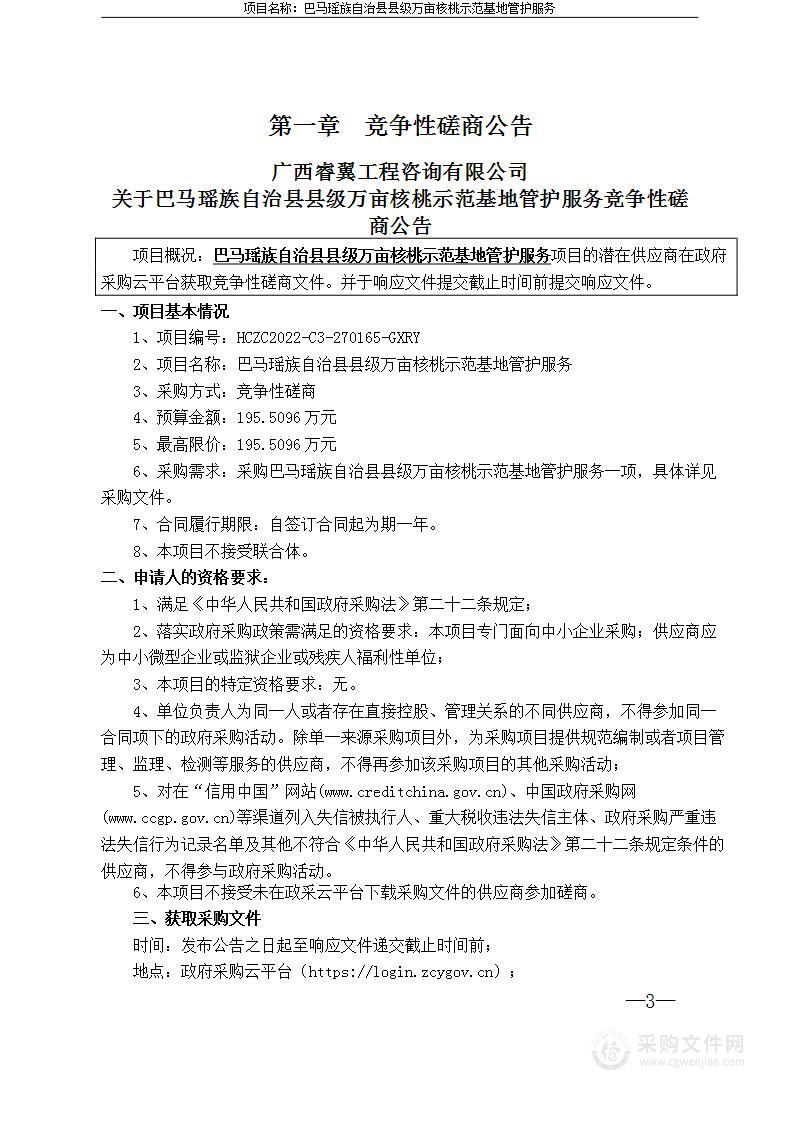 项目名称：巴马瑶族自治县县级万亩核桃示范基地管护服务

第一章　竞争性磋商公告

广西睿翼工程咨询有限公司
关于巴马瑶族自治县县级万亩核桃示范基地管护服务竞争性磋商公告

项目概况：巴马瑶族自治县县级万亩核桃示范基地管护服务项目的潜在供应商在政府采购云平台获取竞争性磋商文件。并于响应文件提交截止时间前提交响应文件。

一、项目基本情况

1、项目编号：HCZC2022-C3-270165-GXRY

2、项目名称：巴马瑶族自治县县级万亩核桃示范基地管护服务

3、采购方式：竞争性磋商

4、预算金额：195.5096万元

5、最高限价：195.5096万元

6、采购需求：采购巴马瑶族自治县县级万亩核桃示范基地管护服务一项，具体详见采购文件。

7、合同履行期限：自签订合同起为期一年。

8、本项目不接受联合体。

二、申请人的资格要求：

1、满足《中华人民共和国政府采购法》第二十二条规定；

2、落实政府采购政策需满足的资格要求：本项目专门面向中小企业采购；供应商应为中小微型企业或监狱企业或残疾人福利性单位；

3、本项目的特定资格要求：无。

4、单位负责人为同一人或者存在直接控股、管理关系的不同供应商，不得参加同一合同项下的政府采购活动。除单一来源采购项目外，为采购项目提供规范编制或者项目管理、监理、检测等服务的供应商，不得再参加该采购项目的其他采购活动；

5、对在“信用中国”网站(www.creditchina.gov.cn)、中国政府采购网(www.ccgp.gov.cn)等渠道列入失信被执行人、重大税收违法失信主体、政府采购严重违法失信行为记录名单及其他不符合《中华人民共和国政府采购法》第二十二条规定条件的供应商，不得参与政府采购活动。

6、本项目不接受未在政采云平台下载采购文件的供应商参加磋商。

三、获取采购文件

时间：发布公告之日起至响应文件递交截止时间前；

地点：政府采购云平台（https://login.zcygov.cn）；

—3—

采购文件网
www.cgwenjian.com